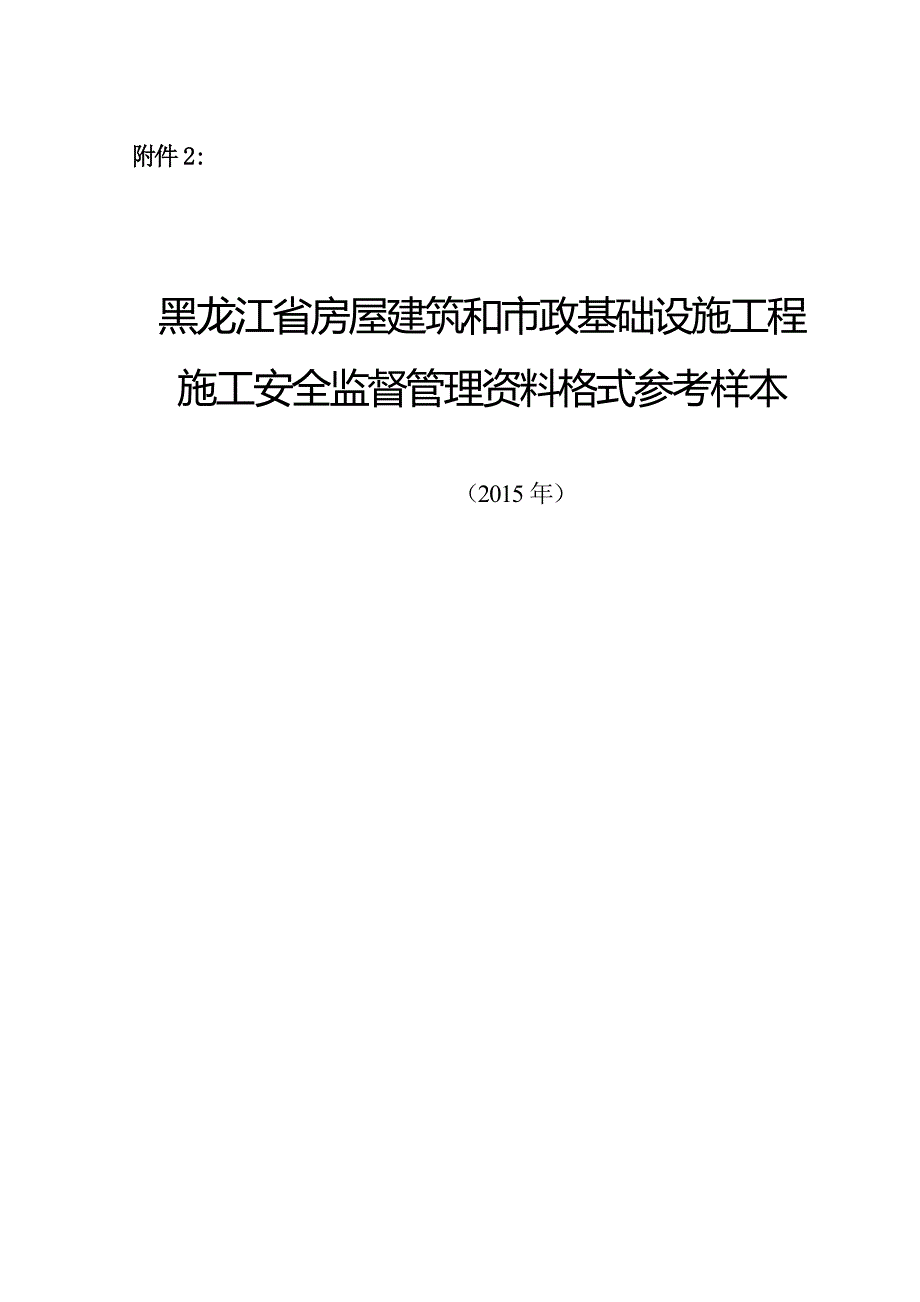 附件 2:

黑龙江省房屋建筑和市政基础设施工程施工安全监督管理资料格式参考样本

（2015 年）